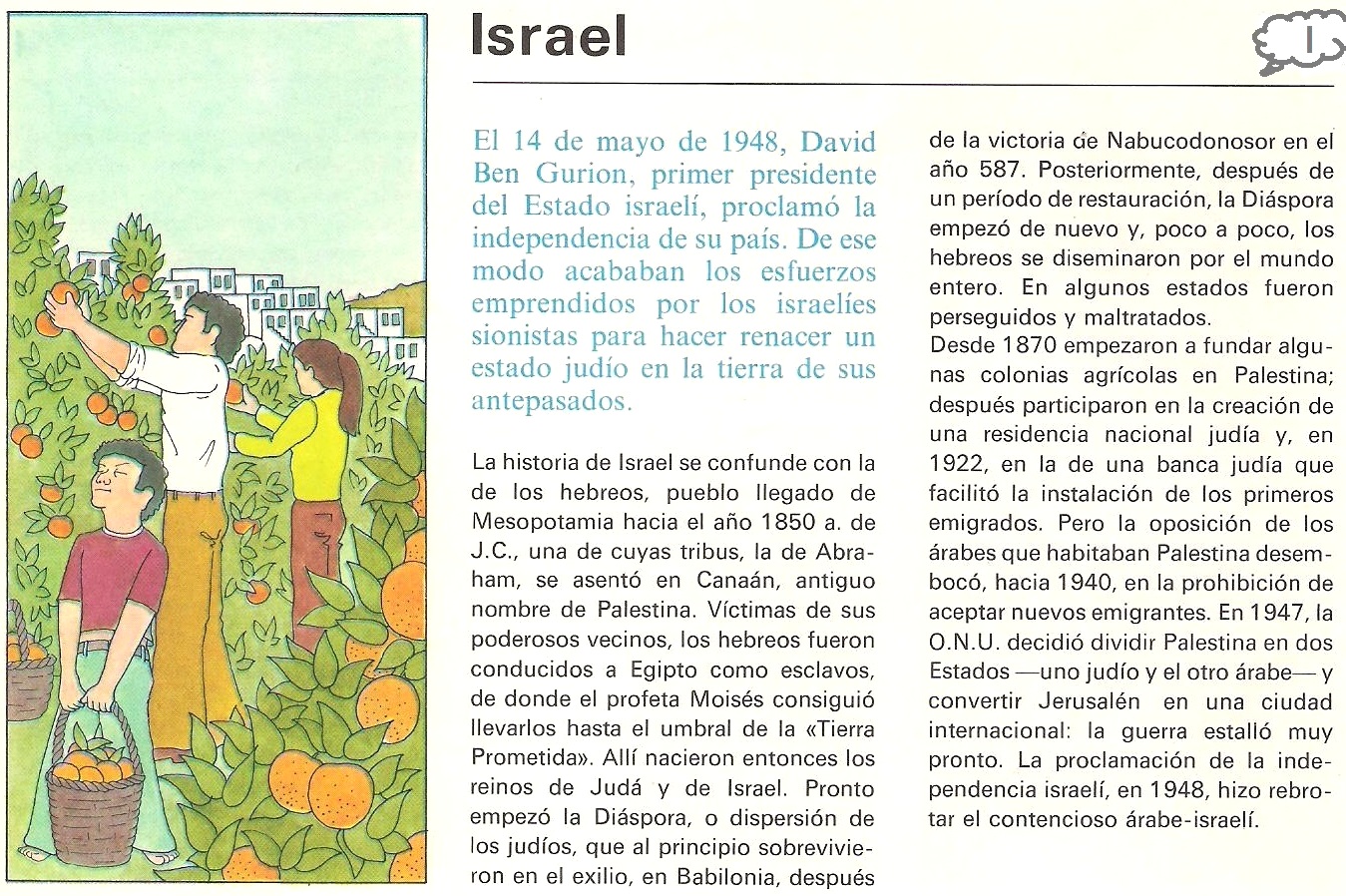 Israel

I

El 14 de mayo de 1948, David Ben Gurion, primer presidente del Estado israelí, proclamó la independencia de su país. De ese modo acababan los esfuerzos emprendidos por los israelíes sionistas para hacer renacer un estado judío en la tierra de sus antepasados.

La historia de Israel se confunde con la de los hebreos, pueblo llegado de Mesopotamia hacia el año 1850 a. de J.C., una de cuyas tribus, la de Abraham, se asentó en Canaán, antiguo nombre de Palestina. Víctimas de sus poderosos vecinos, los hebreos fueron conducidos a Egipto como esclavos, de donde el profeta Moisés consiguió llevarlos hasta el umbral de la «Tierra Prometida». Allí nacieron entonces los reinos de Judá y de Israel. Pronto empezó la Diáspora, o dispersión de los judíos, que al principio sobrevivieron en el exilio, en Babilonia, después de la victoria de Nabucodonosor en el año 587. Posteriormente, después de un período de restauración, la Diáspora empezó de nuevo y, poco a poco, los hebreos se diseminaron por el mundo entero. En algunos estados fueron perseguidos y maltratados.
Desde 1870 empezaron a fundar algunas colonias agrícolas en Palestina; después participaron en la creación de una residencia nacional judía y, en 1922, en la de una banca judía que facilitó la instalación de los primeros emigrados. Pero la oposición de los árabes que habitaban Palestina desembocó, hacia 1940, en la prohibición de aceptar nuevos emigrantes. En 1947, la O.N.U. decidió dividir Palestina en dos Estados —uno judío y el otro árabe— y convertir Jerusalén en una ciudad internacional: la guerra estalló muy pronto. La proclamación de la independencia israelí, en 1948, hizo rebrotar el contencioso árabe-israelí.